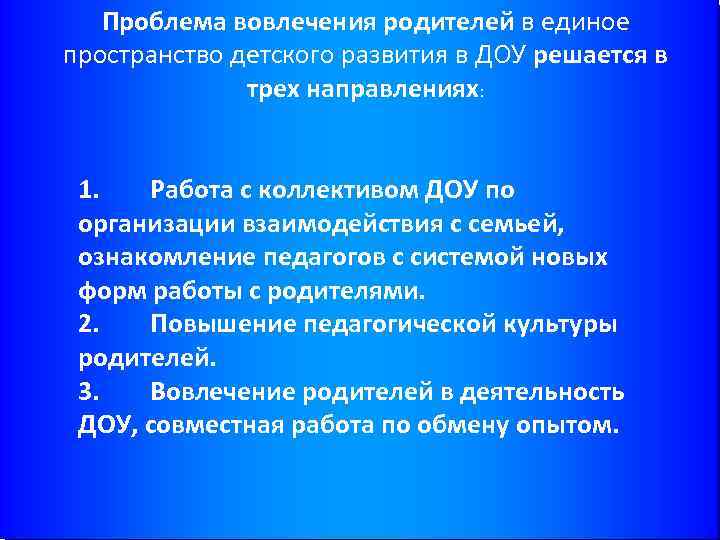 Проблема вовлечения родителей в единое пространство детского развития в ДОУ решается в трех направлениях:

1. Работа с коллективом ДОУ по организации взаимодействия с семьей, ознакомление педагогов с системой новых форм работы с родителями.
2. Повышение педагогической культуры родителей.
3. Вовлечение родителей в деятельность ДОУ, совместная работа по обмену опытом.